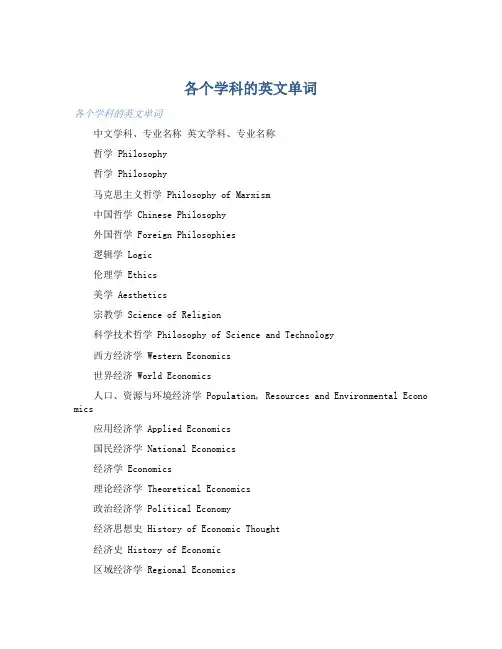 各个学科的英文单词

各个学科的英文单词

中文学科、专业名称 英文学科、专业名称

哲学 Philosophy

哲学 Philosophy

马克思主义哲学 Philosophy of Marxism

中国哲学 Chinese Philosophy

外国哲学 Foreign Philosophies

逻辑学 Logic

伦理学 Ethics

美学 Aesthetics

宗教学 Science of Religion

科学技术哲学 Philosophy of Science and Technology

西方经济学 Western Economics

世界经济 World Economics

人口、资源与环境经济学 Population, Resources and Environmental Economics

应用经济学 Applied Economics

国民经济学 National Economics

经济学 Economics

理论经济学 Theoretical Economics

政治经济学 Political Economy

经济思想史 History of Economic Thought

经济史 History of Economic

区域经济学 Regional Economics